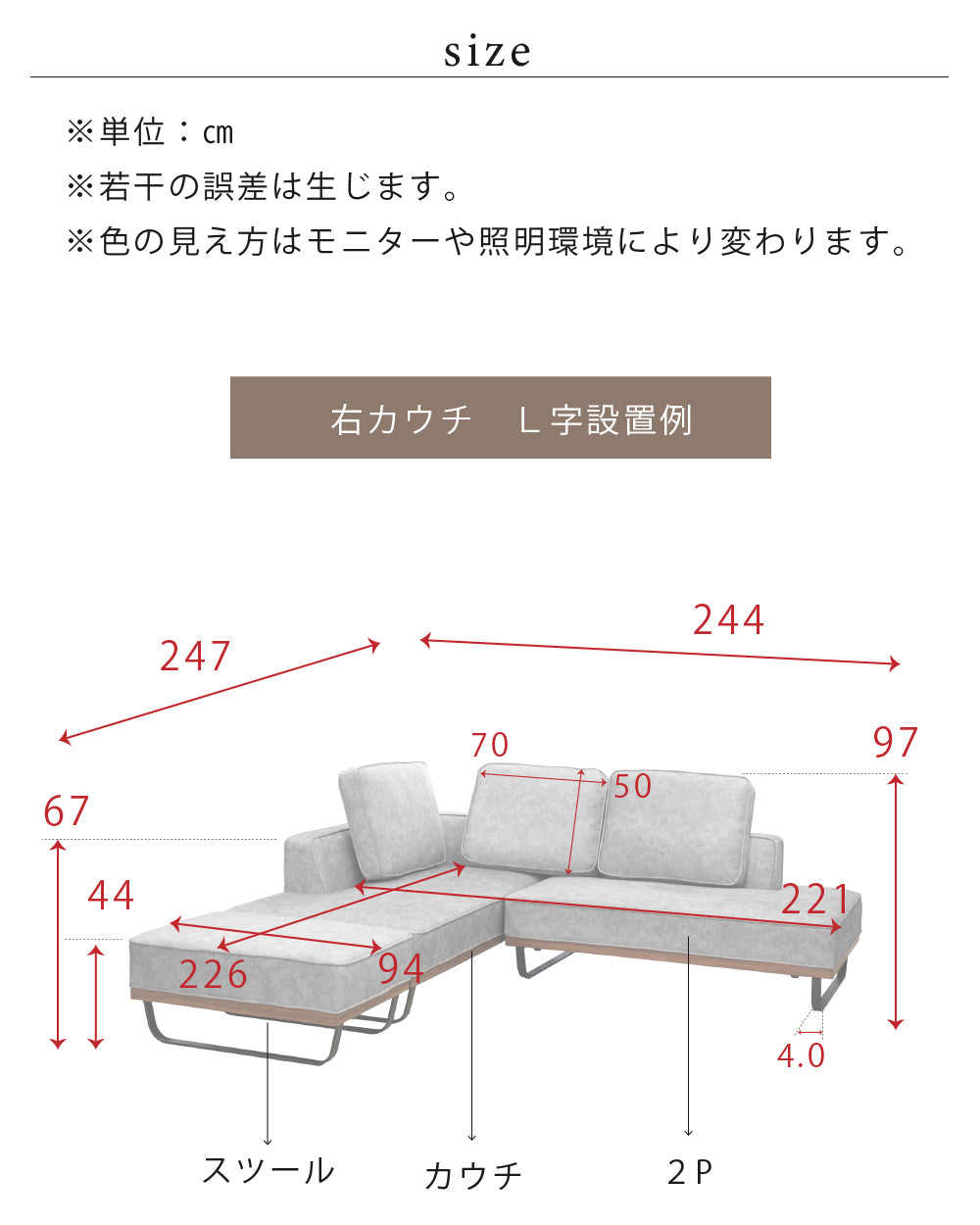 size

※単位：cm
※若干の誤差は生じます。
※色の見え方はモニターや照明環境により変わります。

右カウチ　L字設置例

247
244
70
50
97
67
44
221
226
94
4.0

スツール
カウチ
2P